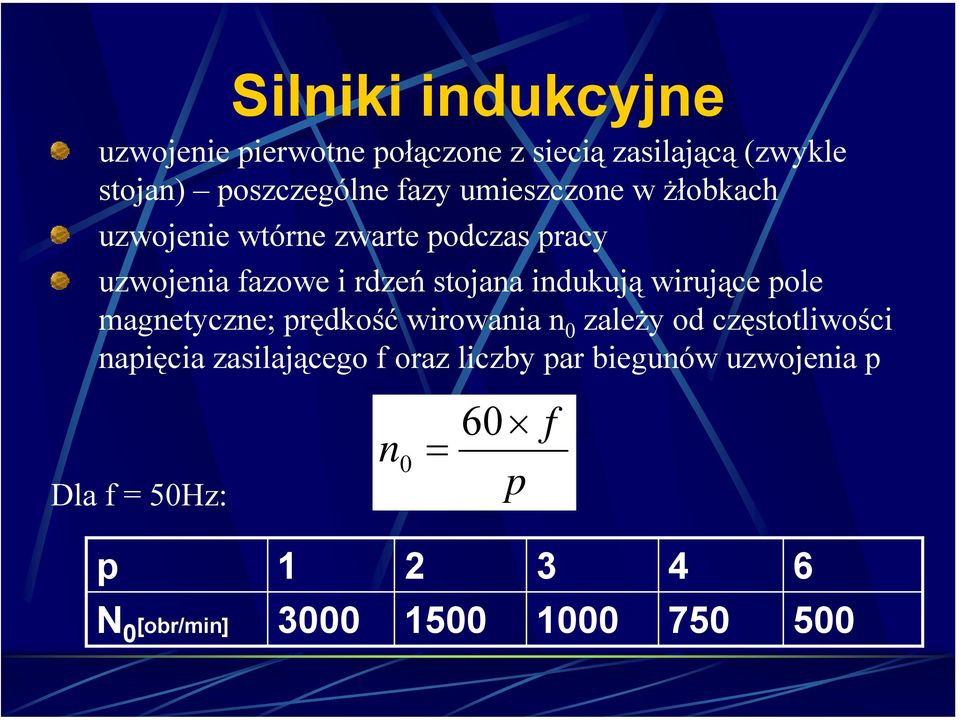 Silniki indukcyjne

uzwojenie pierwotne połączone z siecią zasilającą (zwykle stojan) – poszczególne fazy umieszczone w żłobkach

uzwojenie wtórne zwarte podczas pracy

uzwojenia fazowe i rdzeń stojana indukują wirujące pole magnetyczne; prędkość wirowania $n_0$ zależy od częstotliwości napięcia zasilającego f oraz liczby par biegunów uzwojenia p

$n_0 = \frac{60 \times f}{p}$

Dla f = 50Hz:

| p | 1 | 2 | 3 | 4 | 6 |
|---|---|---|---|---|---|
| $N_{0[obr/min]}$ | 3000 | 1500 | 1000 | 750 | 500 |